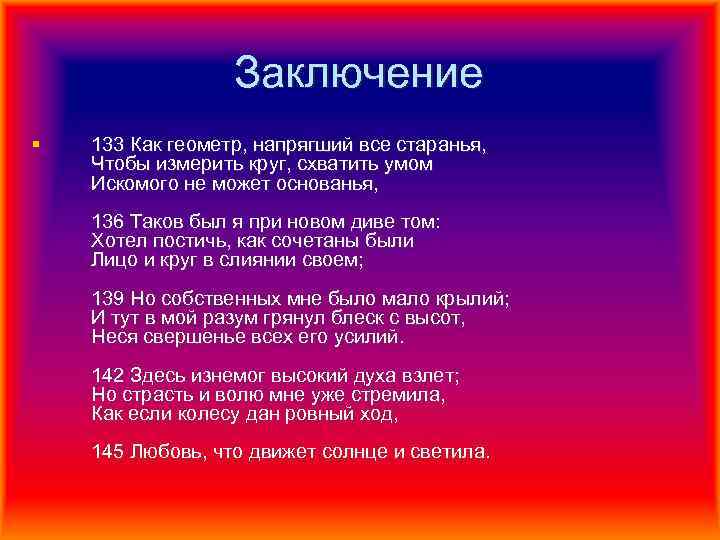 Заключение

133 Как геометр, напрягший все старанья,
Чтобы измерить круг, схватить умом
Искомого не может основанья,

136 Таков был я при новом диве том:
Хотел постичь, как сочетаны были
Лицо и круг в слиянии своем;

139 Но собственных мне было мало крылий;
И тут в мой разум грянул блеск с высот,
Неся свершенье всех его усилий.

142 Здесь изнемог высокий духа взлет;
Но страсть и волю мне уже стремила,
Как если колесу дан ровный ход,

145 Любовь, что движет солнце и светила.